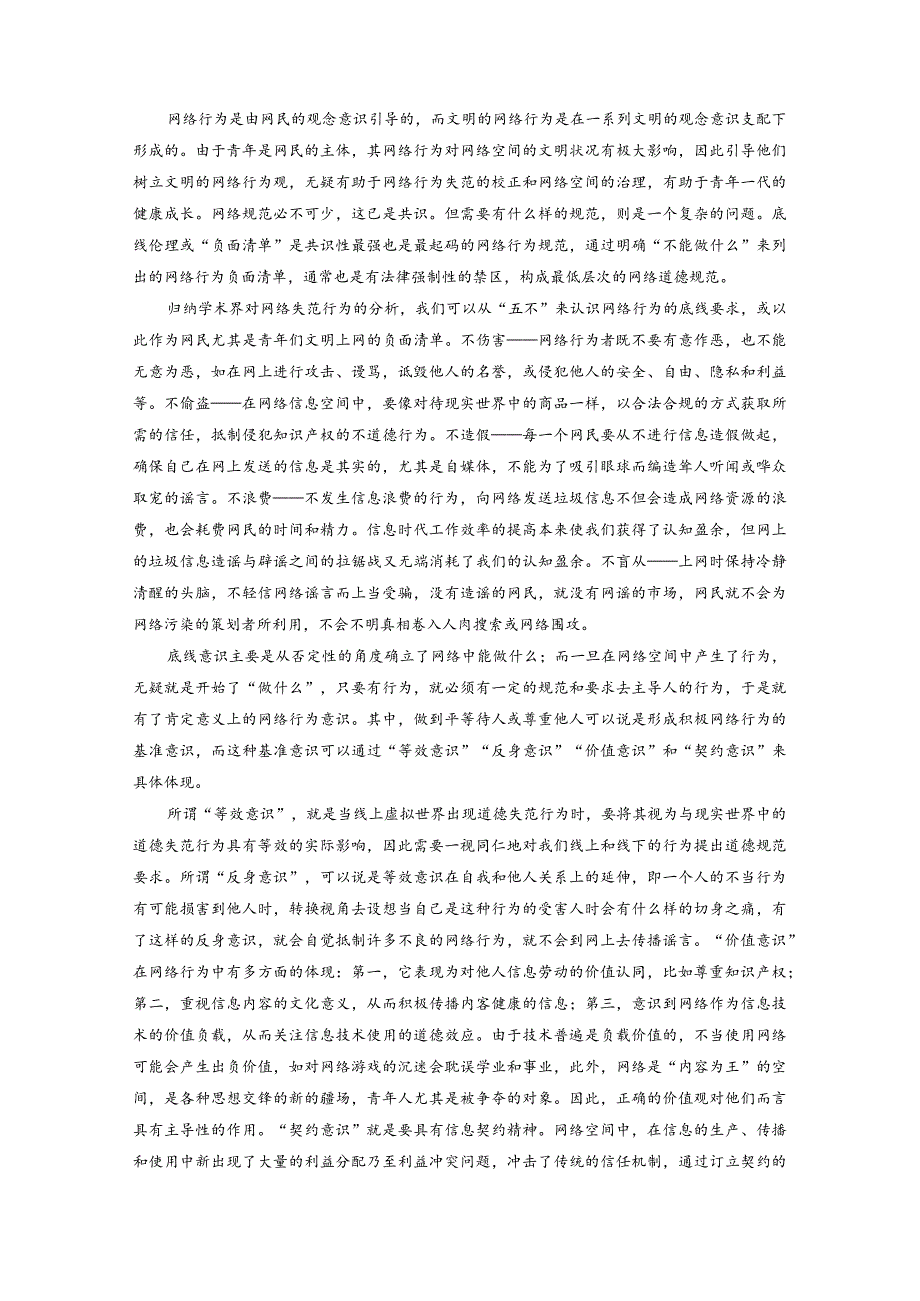 网络行为是由网民的观念意识引导的，而文明的网络行为是在一系列文明的观念意识支配下形成的。由于青年是网民的主体，其网络行为对网络空间的文明状况有极大影响，因此引导他们树立文明的网络行为观，无疑有助于网络行为失范的校正和网络空间的治理，有助于青年一代的健康成长。网络规范必不可少，这已是共识。但需要有什么样的规范，则是一个复杂的问题。底线伦理或“负面清单”是共识性最强也是最起码的网络行为规范，通过明确“不能做什么”来列出的网络行为负面清单，通常也是有法律强制性的禁区，构成最低层次的网络道德规范。

归纳学术界对网络失范行为的分析，我们可以从“五不”来认识网络行为的底线要求，或以此作为网民尤其是青年们文明上网的负面清单。不伤害——网络行为者既不要有意作恶，也不能无意为恶，如在网上进行攻击、谩骂，诋毁他人的名誉，或侵犯他人的安全、自由、隐私和利益等。不偷盗——在网络信息空间中，要像对待现实世界中的商品一样，以合法合规的方式获取所需的信任，抵制侵犯知识产权的不道德行为。不造假——每一个网民要从不进行信息造假做起，确保自己在网上发送的信息是真实的，尤其是自媒体，不能为了吸引眼球而编造耸人听闻或哗众取宠的谣言。不浪费——不发生信息浪费的行为，向网络发送垃圾信息不但会造成网络资源的浪费，也会耗费网民的时间和精力。信息时代工作效率的提高本来使我们获得了认知盈余，但网上的垃圾信息造谣与辟谣之间的拉锯战又无端消耗了我们的认知盈余。不盲从——上网时保持冷静清醒的头脑，不轻信网络谣言而上当受骗，没有造谣的网民，就没有网谣的市场，网民就不会为网络污染的策划者所利用，不会不明真相卷入人肉搜索或网络围攻。

底线意识主要是从否定性的角度确立了网络中能做什么；而一旦在网络空间中产生了行为，无疑就是开始了“做什么”，只要有行为，就必须有一定的规范和要求去主导人的行为，于是就有了肯定意义上的网络行为意识。其中，做到平等待人或尊重他人可以说是形成积极网络行为的基准意识，而这种基准意识可以通过“等效意识”“反身意识”“价值意识”和“契约意识”来具体体现。

所谓“等效意识”，就是当线上虚拟世界出现道德失范行为时，要将其视为与现实世界中的道德失范行为具有等效的实际影响，因此需要一视同仁地对我们线上和线下的行为提出道德规范要求。所谓“反身意识”，可以说是等效意识在自我和他人关系上的延伸，即一个人的不当行为有可能损害到他人时，转换视角去设想当自己是这种行为的受害人时会有什么样的切身之痛，有了这样的反身意识，就会自觉抵制许多不良的网络行为，就不会到网上去传播谣言。“价值意识”在网络行为中有多方面的体现：第一，它表现为对他人信息劳动的价值认同，比如尊重知识产权；第二，重视信息内容的文化意义，从而积极传播内容健康的信息；第三，意识到网络作为信息技术的价值负载，从而关注信息技术使用的道德效应。由于技术普遍是负载价值的，不当使用网络可能会产生出负价值，如对网络游戏的沉迷会耽误学业和事业，此外，网络是“内容为王”的空间，是各种思想交锋的新的疆场，青年人尤其是被争夺的对象。因此，正确的价值观对他们而言具有主导性的作用。“契约意识”就是要具有信息契约精神。网络空间中，在信息的生产、传播和使用中新出现了大量的利益分配乃至利益冲突问题，冲击了传统的信任机制，通过订立契约的